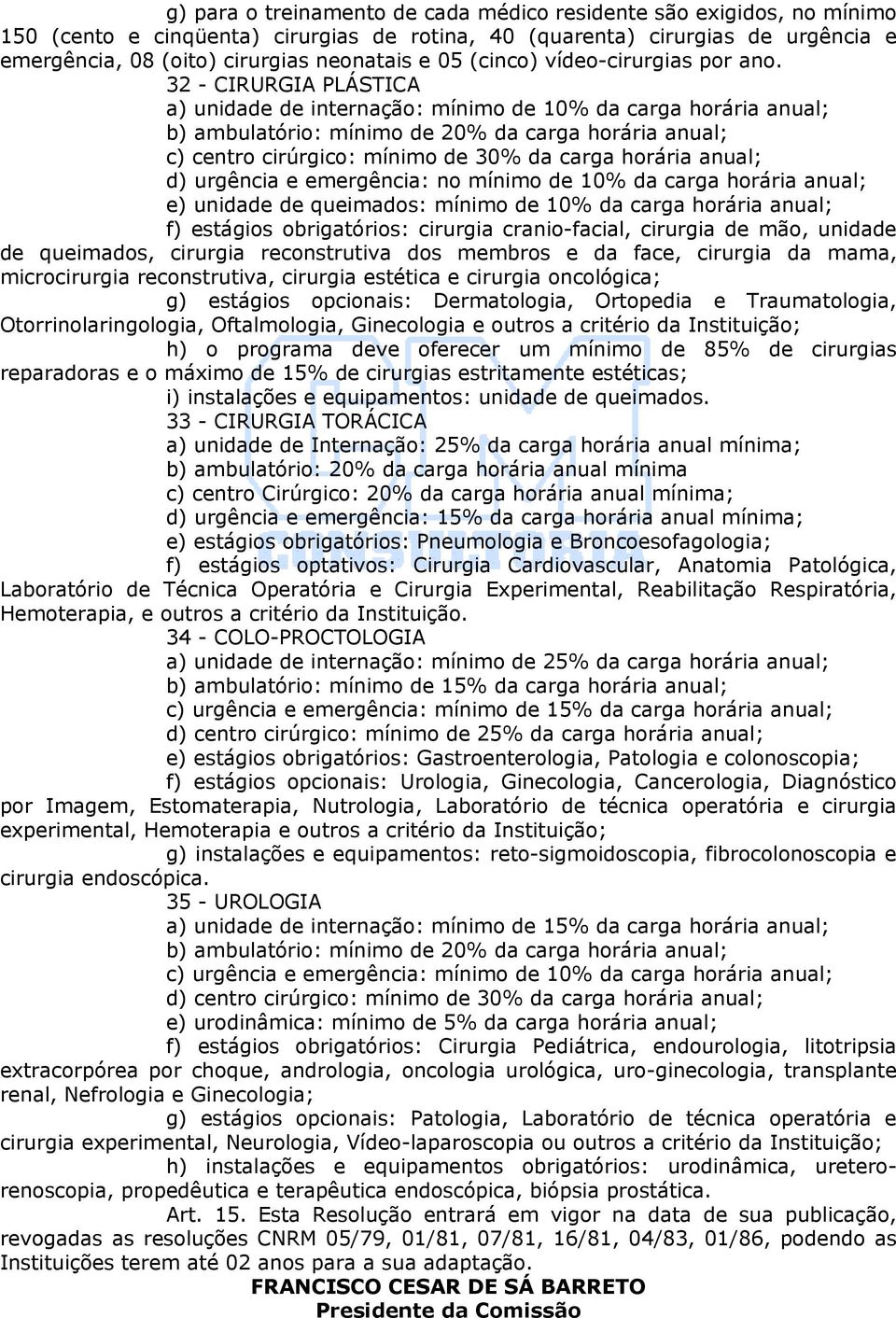 g) para o treinamento de cada médico residente são exigidos, no mínimo 150 (cento e cinqüenta) cirurgias de rotina, 40 (quarenta) cirurgias de urgência e emergência, 08 (oito) cirurgias neonatais e 05 (cinco) vídeo-cirurgias por ano.

32 - CIRURGIA PLÁSTICA

a) unidade de internação: mínimo de 10% da carga horária anual;

b) ambulatório: mínimo de 20% da carga horária anual;

c) centro cirúrgico: mínimo de 30% da carga horária anual;

d) urgência e emergência: no mínimo de 10% da carga horária anual;

e) unidade de queimados: mínimo de 10% da carga horária anual;

f) estágios obrigatórios: cirurgia cranio-facial, cirurgia de mão, unidade de queimados, cirurgia reconstrutiva dos membros e da face, cirurgia da mama, microcirurgia reconstrutiva, cirurgia estética e cirurgia oncológica;

g) estágios opcionais: Dermatologia, Ortopedia e Traumatologia, Otorrinolaringologia, Oftalmologia, Ginecologia e outros a critério da Instituição;

h) o programa deve oferecer um mínimo de 85% de cirurgias reparadoras e o máximo de 15% de cirurgias estritamente estéticas;

i) instalações e equipamentos: unidade de queimados.

33 - CIRURGIA TORÁCICA

a) unidade de Internação: 25% da carga horária anual mínima;

b) ambulatório: 20% da carga horária anual mínima

c) centro Cirúrgico: 20% da carga horária anual mínima;

d) urgência e emergência: 15% da carga horária anual mínima;

e) estágios obrigatórios: Pneumologia e Broncoesofagologia;

f) estágios optativos: Cirurgia Cardiovascular, Anatomia Patológica, Laboratório de Técnica Operatória e Cirurgia Experimental, Reabilitação Respiratória, Hemoterapia, e outros a critério da Instituição.

34 - COLO-PROCTOLOGIA

a) unidade de internação: mínimo de 25% da carga horária anual;

b) ambulatório: mínimo de 15% da carga horária anual;

c) urgência e emergência: mínimo de 15% da carga horária anual;

d) centro cirúrgico: mínimo de 25% da carga horária anual;

e) estágios obrigatórios: Gastroenterologia, Patologia e colonoscopia;

f) estágios opcionais: Urologia, Ginecologia, Cancerologia, Diagnóstico por Imagem, Estomaterapia, Nutrologia, Laboratório de técnica operatória e cirurgia experimental, Hemoterapia e outros a critério da Instituição;

g) instalações e equipamentos: reto-sigmoidoscopia, fibrocolonoscopia e cirurgia endoscópica.

35 - UROLOGIA

a) unidade de internação: mínimo de 15% da carga horária anual;

b) ambulatório: mínimo de 20% da carga horária anual;

c) urgência e emergência: mínimo de 10% da carga horária anual;

d) centro cirúrgico: mínimo de 30% da carga horária anual;

e) urodinâmica: mínimo de 5% da carga horária anual;

f) estágios obrigatórios: Cirurgia Pediátrica, endourologia, litotripsia extracorpórea por choque, andrologia, oncologia urológica, uro-ginecologia, transplante renal, Nefrologia e Ginecologia;

g) estágios opcionais: Patologia, Laboratório de técnica operatória e cirurgia experimental, Neurologia, Vídeo-laparoscopia ou outros a critério da Instituição;

h) instalações e equipamentos obrigatórios: urodinâmica, ureterorenoscopia, propedêutica e terapêutica endoscópica, biópsia prostática.

Art. 15. Esta Resolução entrará em vigor na data de sua publicação, revogadas as resoluções CNRM 05/79, 01/81, 07/81, 16/81, 04/83, 01/86, podendo as Instituições terem até 02 anos para a sua adaptação.

FRANCISCO CESAR DE SÁ BARRETO
Presidente da Comissão